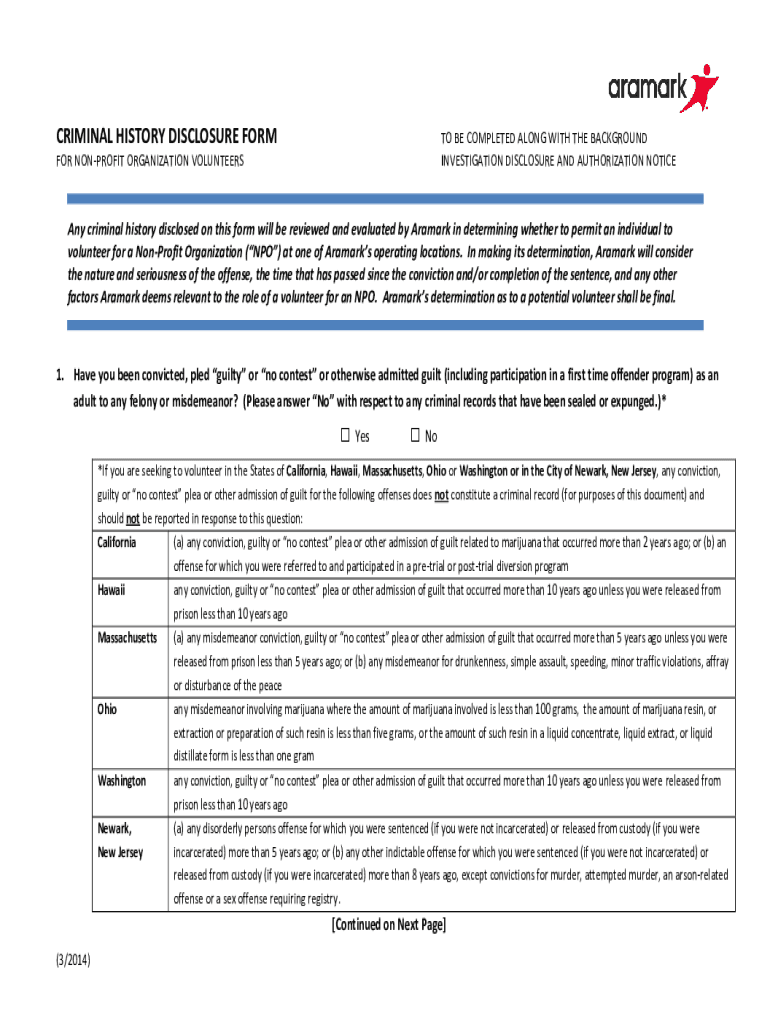 aramark

CRIMINAL HISTORY DISCLOSURE FORM
FOR NON-PROFIT ORGANIZATION VOLUNTEERS

TO BE COMPLETED ALONG WITH THE BACKGROUND INVESTIGATION DISCLOSURE AND AUTHORIZATION NOTICE

Any criminal history disclosed on this form will be reviewed and evaluated by Aramark in determining whether to permit an individual to volunteer for a Non-Profit Organization ("NPO") at one of Aramark's operating locations. In making its determination, Aramark will consider the nature and seriousness of the offense, the time that has passed since the conviction and/or completion of the sentence, and any other factors Aramark deems relevant to the role of a volunteer for an NPO. Aramark's determination as to a potential volunteer shall be final.

1. Have you been convicted, pled "guilty" or "no contest" or otherwise admitted guilt (including participation in a first time offender program) as an adult to any felony or misdemeanor? (Please answer "No" with respect to any criminal records that have been sealed or expunged.)*

☐ Yes ☐ No

*If you are seeking to volunteer in the States of California, Hawaii, Massachusetts, Ohio or Washington or in the City of Newark, New Jersey, any conviction, guilty or "no contest" plea or other admission of guilt for the following offenses does not constitute a criminal record (for purposes of this document) and should not be reported in response to this question:

| | |
|---|---|
| California | (a) any conviction, guilty or "no contest" plea or other admission of guilt related to marijuana that occurred more than 2 years ago; or (b) an offense for which you were referred to and participated in a pre-trial or post-trial diversion program |
| Hawaii | any conviction, guilty or "no contest" plea or other admission of guilt that occurred more than 10 years ago unless you were released from prison less than 10 years ago |
| Massachusetts | (a) any misdemeanor conviction, guilty or "no contest" plea or other admission of guilt that occurred more than 5 years ago unless you were released from prison less than 5 years ago; or (b) any misdemeanor for drunkenness, simple assault, speeding, minor traffic violations, affray or disturbance of the peace |
| Ohio | any misdemeanor involving marijuana where the amount of marijuana involved is less than 100 grams, the amount of marijuana resin, or extraction or preparation of such resin is less than five grams, or the amount of such resin in a liquid concentrate, liquid extract, or liquid distillate form is less than one gram |
| Washington | any conviction, guilty or "no contest" plea or other admission of guilt that occurred more than 10 years ago unless you were released from prison less than 10 years ago |
| Newark, New Jersey | (a) any disorderly persons offense for which you were sentenced (if you were not incarcerated) or released from custody (if you were incarcerated) more than 5 years ago; or (b) any other indictable offense for which you were sentenced (if you were not incarcerated) or released from custody (if you were incarcerated) more than 8 years ago, except convictions for murder, attempted murder, an arson-related offense or a sex offense requiring registry. |

[Continued on Next Page]

(3/2014)